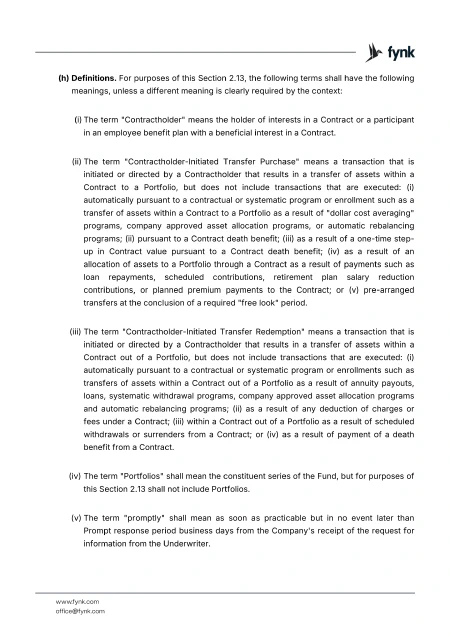 fynk

(h) Definitions. For purposes of this Section 2.13, the following terms shall have the following meanings, unless a different meaning is clearly required by the context:

(i) The term "Contractholder" means the holder of interests in a Contract or a participant in an employee benefit plan with a beneficial interest in a Contract.

(ii) The term "Contractholder-Initiated Transfer Purchase" means a transaction that is initiated or directed by a Contractholder that results in a transfer of assets within a Contract to a Portfolio, but does not include transactions that are executed: (i) automatically pursuant to a contractual or systematic program or enrollment such as a transfer of assets within a Contract to a Portfolio as a result of "dollar cost averaging" programs, company approved asset allocation programs, or automatic rebalancing programs; (ii) pursuant to a Contract death benefit; (iii) as a result of a one-time step-up in Contract value pursuant to a Contract death benefit; (iv) as a result of an allocation of assets to a Portfolio through a Contract as a result of payments such as loan repayments, scheduled contributions, retirement plan salary reduction contributions, or planned premium payments to the Contract; or (v) pre-arranged transfers at the conclusion of a required "free look" period.

(iii) The term "Contractholder-Initiated Transfer Redemption" means a transaction that is initiated or directed by a Contractholder that results in a transfer of assets within a Contract out of a Portfolio, but does not include transactions that are executed: (i) automatically pursuant to a contractual or systematic program or enrollments such as transfers of assets within a Contract out of a Portfolio as a result of annuity payouts, loans, systematic withdrawal programs, company approved asset allocation programs and automatic rebalancing programs; (ii) as a result of any deduction of charges or fees under a Contract; (iii) within a Contract out of a Portfolio as a result of scheduled withdrawals or surrenders from a Contract; or (iv) as a result of payment of a death benefit from a Contract.

(iv) The term "Portfolios" shall mean the constituent series of the Fund, but for purposes of this Section 2.13 shall not include Portfolios.

(v) The term "promptly" shall mean as soon as practicable but in no event later than Prompt response period business days from the Company's receipt of the request for information from the Underwriter.

www.fynk.com
office@fynk.com